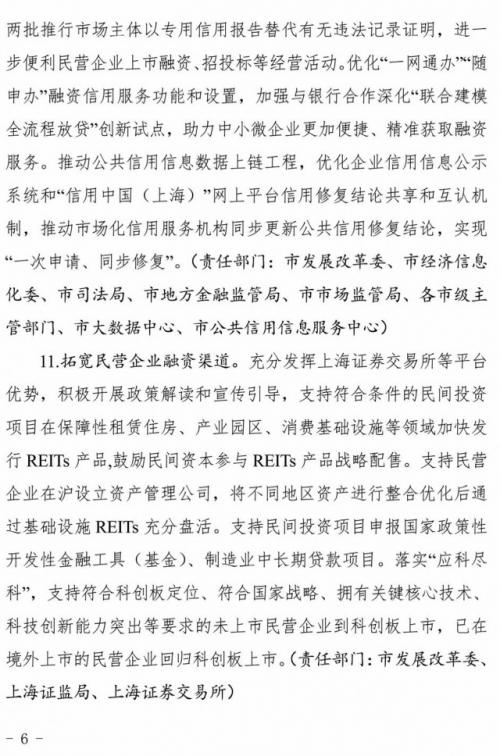 两批推行市场主体以专用信用报告替代有无违法记录证明，进一步便利民营企业上市融资、招投标等经营活动。优化“一网通办”“随申办”融资信用服务功能和设置，加强与银行合作深化“联合建模全流程放贷”创新试点，助力中小微企业更加便捷、精准获取融资服务。推动公共信用信息数据上链工程，优化企业信用信息公示系统和“信用中国（上海）”网上平台信用修复结论共享和互认机制，推动市场化信用服务机构同步更新公共信用修复结论，实现“一次申请、同步修复”。（责任部门：市发展改革委、市经济信息化委、市司法局、市地方金融监管局、市市场监管局、各市级主管部门、市大数据中心、市公共信用信息服务中心）

11.拓宽民营企业融资渠道。充分发挥上海证券交易所等平台优势，积极开展政策解读和宣传引导，支持符合条件的民间投资项目在保障性租赁住房、产业园区、消费基础设施等领域加快发行REITs产品,鼓励民间资本参与REITs产品战略配售。支持民营企业在沪设立资产管理公司，将不同地区资产进行整合优化后通过基础设施REITs充分盘活。支持民间投资项目申报国家政策性开发性金融工具（基金）、制造业中长期贷款项目。落实“应科尽科”，支持符合科创板定位、符合国家战略、拥有关键核心技术、科技创新能力突出等要求的未上市民营企业到科创板上市，已在境外上市的民营企业回归科创板上市。（责任部门：市发展改革委、上海证监局、上海证券交易所）

- 6 -